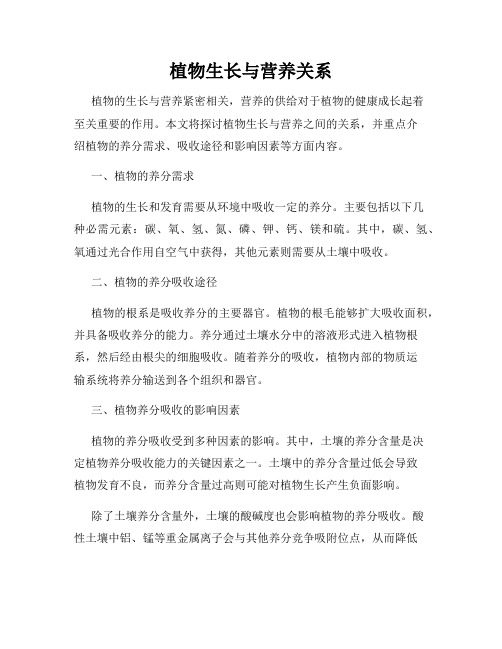 植物生长与营养关系

植物的生长与营养紧密相关，营养的供给对于植物的健康成长起着至关重要的作用。本文将探讨植物生长与营养之间的关系，并重点介绍植物的养分需求、吸收途径和影响因素等方面内容。

一、植物的养分需求

植物的生长和发育需要从环境中吸收一定的养分。主要包括以下几种必需元素：碳、氧、氢、氮、磷、钾、钙、镁和硫。其中，碳、氢、氧通过光合作用自空气中获得，其他元素则需要从土壤中吸收。

二、植物的养分吸收途径

植物的根系是吸收养分的主要器官。植物的根毛能够扩大吸收面积，并具备吸收养分的能力。养分通过土壤水分中的溶液形式进入植物根系，然后经由根尖的细胞吸收。随着养分的吸收，植物内部的物质运输系统将养分输送到各个组织和器官。

三、植物养分吸收的影响因素

植物的养分吸收受到多种因素的影响。其中，土壤的养分含量是决定植物养分吸收能力的关键因素之一。土壤中的养分含量过低会导致植物发育不良，而养分含量过高则可能对植物生长产生负面影响。

除了土壤养分含量外，土壤的酸碱度也会影响植物的养分吸收。酸性土壤中铝、锰等重金属离子会与其他养分竞争吸附位点，从而降低